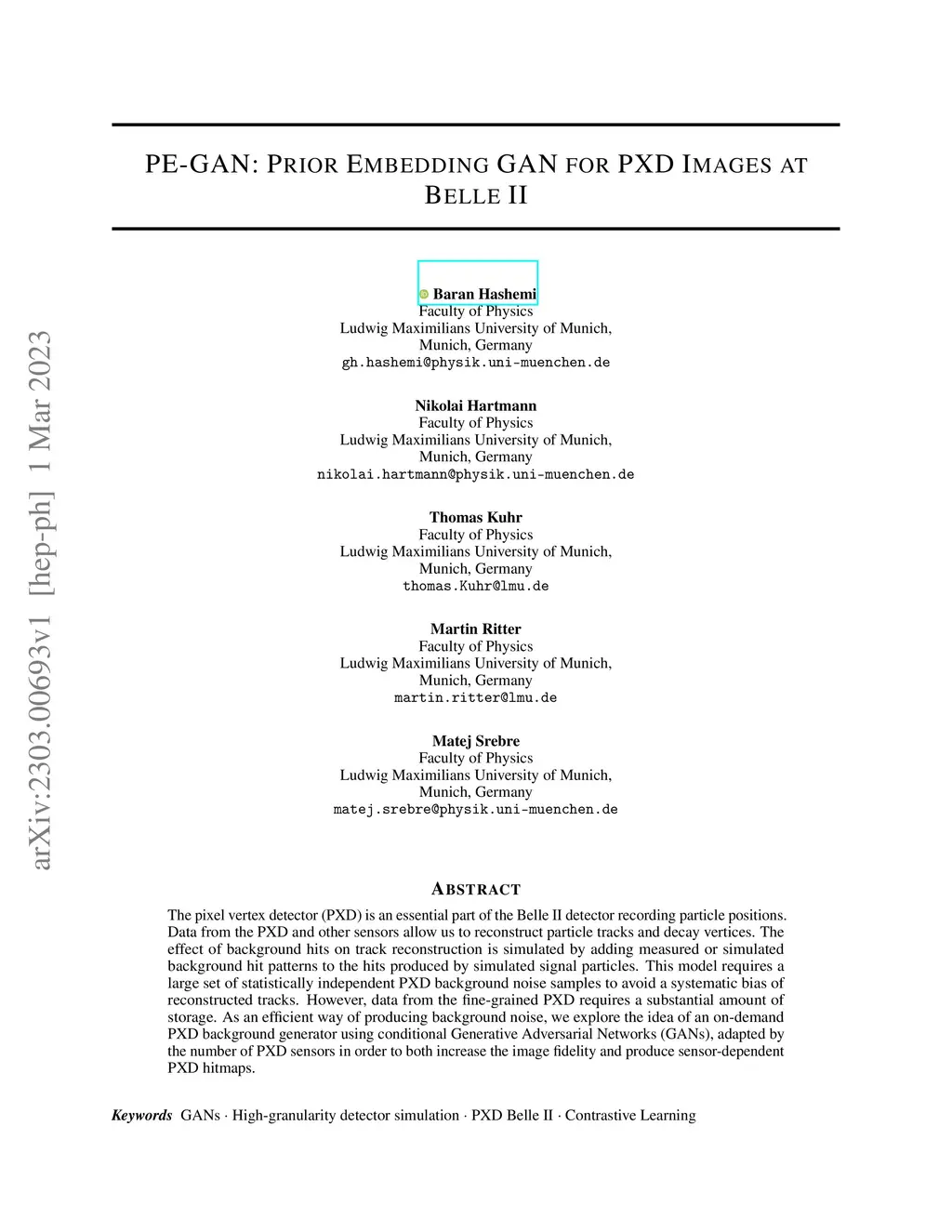 arXiv:2303.00693v1 [hep-ph] 1 Mar 2023

PE-GAN: PRIOR EMBEDDING GAN FOR PXD IMAGES AT BELLE II

Baran Hashemi
Faculty of Physics
Ludwig Maximilians University of Munich,
Munich, Germany
gh.hashemi@physik.uni-muenchen.de

Nikolai Hartmann
Faculty of Physics
Ludwig Maximilians University of Munich,
Munich, Germany
nikolai.hartmann@physik.uni-muenchen.de

Thomas Kuhr
Faculty of Physics
Ludwig Maximilians University of Munich,
Munich, Germany
thomas.Kuhr@lmu.de

Martin Ritter
Faculty of Physics
Ludwig Maximilians University of Munich,
Munich, Germany
martin.ritter@lmu.de

Matej Srebre
Faculty of Physics
Ludwig Maximilians University of Munich,
Munich, Germany
matej.srebre@physik.uni-muenchen.de

ABSTRACT

The pixel vertex detector (PXD) is an essential part of the Belle II detector recording particle positions. Data from the PXD and other sensors allow us to reconstruct particle tracks and decay vertices. The effect of background hits on track reconstruction is simulated by adding measured or simulated background hit patterns to the hits produced by simulated signal particles. This model requires a large set of statistically independent PXD background noise samples to avoid a systematic bias of reconstructed tracks. However, data from the fine-grained PXD requires a substantial amount of storage. As an efficient way of producing background noise, we explore the idea of an on-demand PXD background generator using conditional Generative Adversarial Networks (GANs), adapted by the number of PXD sensors in order to both increase the image fidelity and produce sensor-dependent PXD hitmaps.

Keywords GANs · High-granularity detector simulation · PXD Belle II · Contrastive Learning